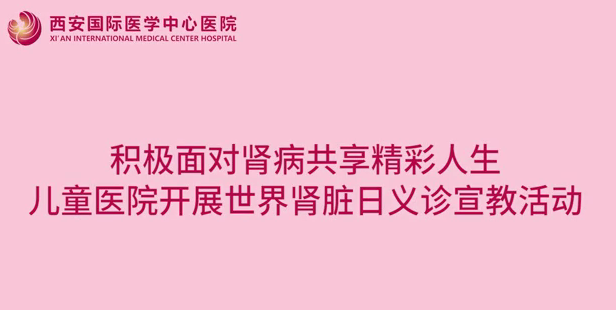 西安国际医学中心医院
XI'AN INTERNATIONAL MEDICAL CENTER HOSPITAL

积极面对肾病共享精彩人生
儿童医院开展世界肾脏日义诊宣教活动